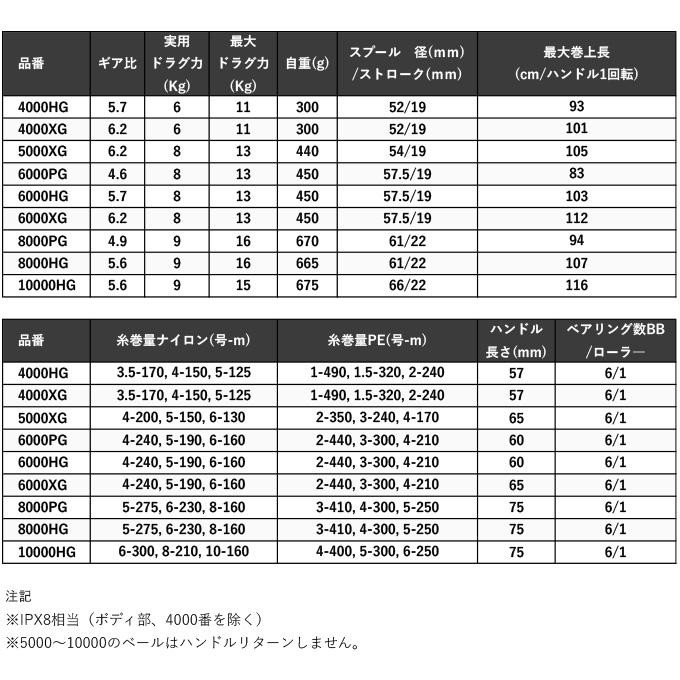 | 品番 | ギア比 | 実用ドラグ力(Kg) | 最大ドラグ力(Kg) | 自重(g) | スプール　径(mm)/ストローク(mm) | 最大巻上長(cm/ハンドル1回転) |
|---|---|---|---|---|---|---|
| 4000HG | 5.7 | 6 | 11 | 300 | 52/19 | 93 |
| 4000XG | 6.2 | 6 | 11 | 300 | 52/19 | 101 |
| 5000XG | 6.2 | 8 | 13 | 440 | 54/19 | 105 |
| 6000PG | 4.6 | 8 | 13 | 450 | 57.5/19 | 83 |
| 6000HG | 5.7 | 8 | 13 | 450 | 57.5/19 | 103 |
| 6000XG | 6.2 | 8 | 13 | 450 | 57.5/19 | 112 |
| 8000PG | 4.9 | 9 | 16 | 670 | 61/22 | 94 |
| 8000HG | 5.6 | 9 | 16 | 665 | 61/22 | 107 |
| 10000HG | 5.6 | 9 | 15 | 675 | 66/22 | 116 |

| 品番 | 糸巻量ナイロン(号-m) | 糸巻量PE(号-m) | ハンドル長さ(mm) | ベアリング数BB/ローラー |
|---|---|---|---|---|
| 4000HG | 3.5-170, 4-150, 5-125 | 1-490, 1.5-320, 2-240 | 57 | 6/1 |
| 4000XG | 3.5-170, 4-150, 5-125 | 1-490, 1.5-320, 2-240 | 57 | 6/1 |
| 5000XG | 4-200, 5-150, 6-130 | 2-350, 3-240, 4-170 | 65 | 6/1 |
| 6000PG | 4-240, 5-190, 6-160 | 2-440, 3-300, 4-210 | 60 | 6/1 |
| 6000HG | 4-240, 5-190, 6-160 | 2-440, 3-300, 4-210 | 60 | 6/1 |
| 6000XG | 4-240, 5-190, 6-160 | 2-440, 3-300, 4-210 | 65 | 6/1 |
| 8000PG | 5-275, 6-230, 8-160 | 3-410, 4-300, 5-250 | 75 | 6/1 |
| 8000HG | 5-275, 6-230, 8-160 | 3-410, 4-300, 5-250 | 75 | 6/1 |
| 10000HG | 6-300, 8-210, 10-160 | 4-400, 5-300, 6-250 | 75 | 6/1 |

注記
※IPX8相当（ボディ部、4000番を除く）
※5000～10000のベールはハンドルリターンしません。